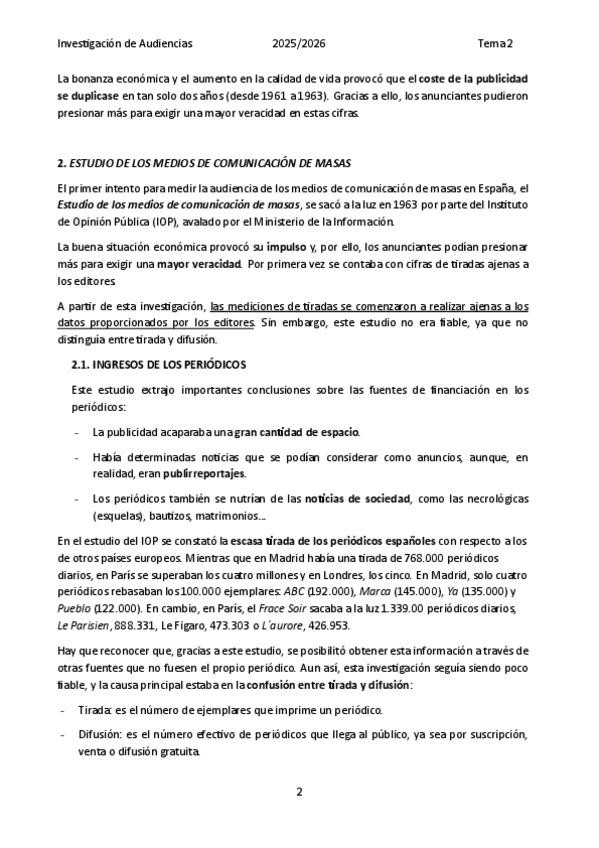 Investigación de Audiencias 2025/2026 Tema 2

La bonanza económica y el aumento en la calidad de vida provocó que el coste de la publicidad se duplicase en tan solo dos años (desde 1961 a 1963). Gracias a ello, los anunciantes pudieron presionar más para exigir una mayor veracidad en estas cifras.

2. ESTUDIO DE LOS MEDIOS DE COMUNICACIÓN DE MASAS

El primer intento para medir la audiencia de los medios de comunicación de masas en España, el Estudio de los medios de comunicación de masas, se sacó a la luz en 1963 por parte del Instituto de Opinión Pública (IOP), avalado por el Ministerio de la Información.

La buena situación económica provocó su impulso y, por ello, los anunciantes podían presionar más para exigir una mayor veracidad. Por primera vez se contaba con cifras de tiradas ajenas a los editores.

A partir de esta investigación, las mediciones de tiradas se comenzaron a realizar ajenas a los datos proporcionados por los editores. Sin embargo, este estudio no era fiable, ya que no distinguía entre tirada y difusión.

2.1. INGRESOS DE LOS PERIÓDICOS

Este estudio extrajo importantes conclusiones sobre las fuentes de financiación en los periódicos:

- La publicidad acaparaba una gran cantidad de espacio.

- Había determinadas noticias que se podían considerar como anuncios, aunque, en realidad, eran publirreportajes.

- Los periódicos también se nutrían de las noticias de sociedad, como las necrológicas (esquelas), bautizos, matrimonios…

En el estudio del IOP se constató la escasa tirada de los periódicos españoles con respecto a los de otros países europeos. Mientras que en Madrid había una tirada de 768.000 periódicos diarios, en París se superaban los cuatro millones y en Londres, los cinco. En Madrid, solo cuatro periódicos rebasaban los 100.000 ejemplares: ABC (192.000), Marca (145.000), Ya (135.000) y Pueblo (122.000). En cambio, en París, el Frace Soir sacaba a la luz 1.339.00 periódicos diarios, Le Parisien, 888.331, Le Figaro, 473.303 o L´aurore, 426.953.

Hay que reconocer que, gracias a este estudio, se posibilitó obtener esta información a través de otras fuentes que no fuesen el propio periódico. Aun así, esta investigación seguía siendo poco fiable, y la causa principal estaba en la confusión entre tirada y difusión:

- Tirada: es el número de ejemplares que imprime un periódico.

- Difusión: es el número efectivo de periódicos que llega al público, ya sea por suscripción, venta o difusión gratuita.

2